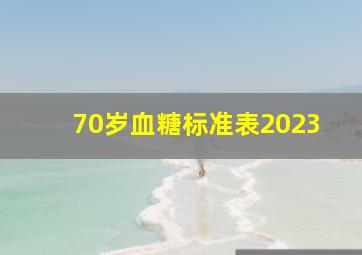 70岁血糖标准表2023